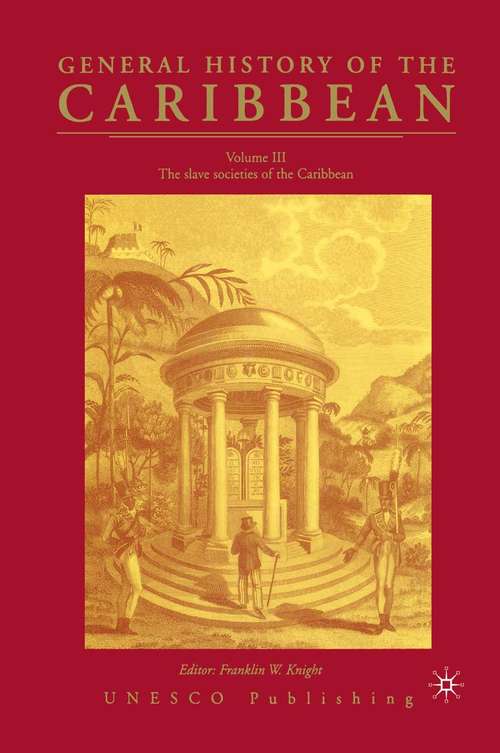 GENERAL HISTORY OF THE
CARIBBEAN

Volume III
The slave societies of the Caribbean

Editor: Franklin W. Knight
UNESCO Publishing